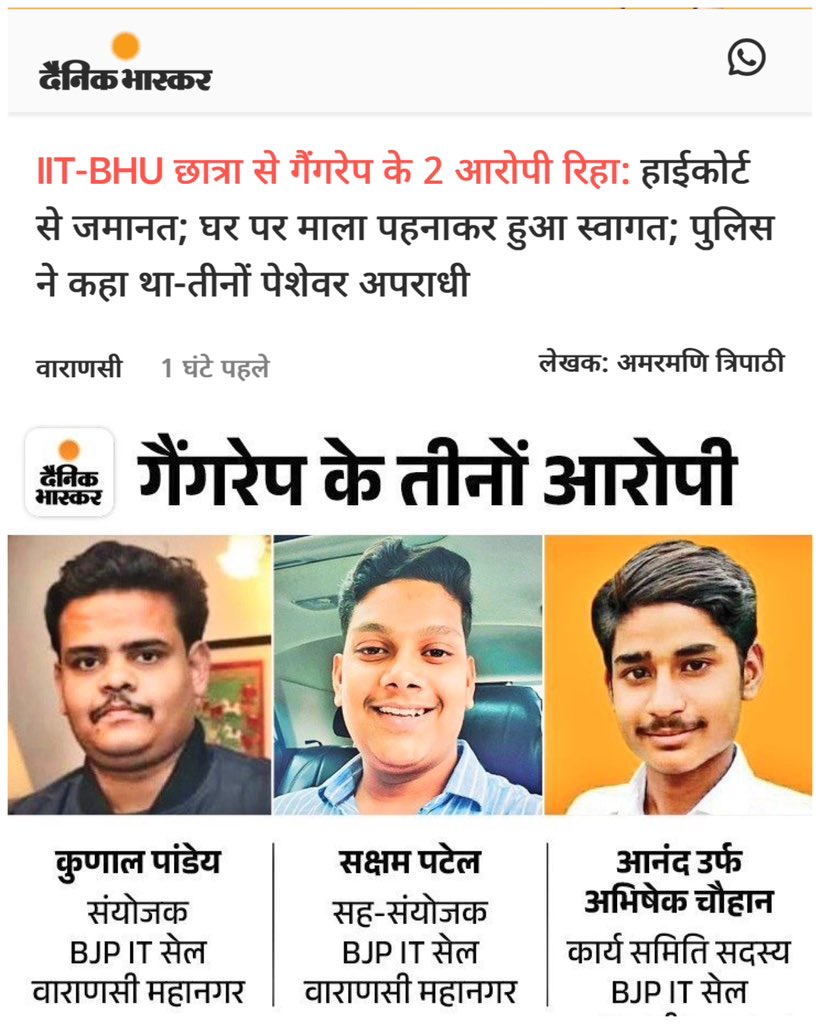 दैनिक भास्कर

IIT-BHU छात्रा से गैंगरेप के 2 आरोपी रिहा: हाईकोर्ट से जमानत; घर पर माला पहनाकर हुआ स्वागत; पुलिस ने कहा था-तीनों पेशेवर अपराधी

वाराणसी 1 घंटे पहले

लेखक: अमरमणि त्रिपाठी

दैनिक भास्कर

गैंगरेप के तीनों आरोपी

कुणाल पांडेय
संयोजक
BJP IT सेल
वाराणसी महानगर

सक्षम पटेल
सह-संयोजक
BJP IT सेल
वाराणसी महानगर

आनंद उर्फ अभिषेक चौहान
कार्य समिति सदस्य
BJP IT सेल